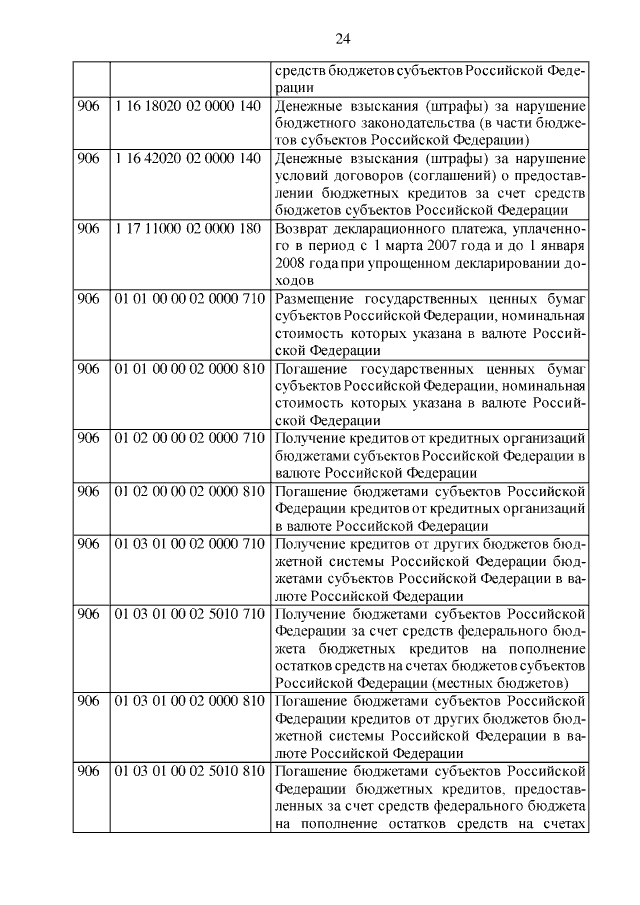 24

|  |  | средств бюджетов субъектов Российской Федерации |
|---|---|---|
| 906 | 1 16 18020 02 0000 140 | Денежные взыскания (штрафы) за нарушение бюджетного законодательства (в части бюджетов субъектов Российской Федерации) |
| 906 | 1 16 42020 02 0000 140 | Денежные взыскания (штрафы) за нарушение условий договоров (соглашений) о предоставлении бюджетных кредитов за счет средств бюджетов субъектов Российской Федерации |
| 906 | 1 17 11000 02 0000 180 | Возврат декларационного платежа, уплаченного в период с 1 марта 2007 года и до 1 января 2008 года при упрощенном декларировании доходов |
| 906 | 01 01 00 00 02 0000 710 | Размещение государственных ценных бумаг субъектов Российской Федерации, номинальная стоимость которых указана в валюте Российской Федерации |
| 906 | 01 01 00 00 02 0000 810 | Погашение государственных ценных бумаг субъектов Российской Федерации, номинальная стоимость которых указана в валюте Российской Федерации |
| 906 | 01 02 00 00 02 0000 710 | Получение кредитов от кредитных организаций бюджетами субъектов Российской Федерации в валюте Российской Федерации |
| 906 | 01 02 00 00 02 0000 810 | Погашение бюджетами субъектов Российской Федерации кредитов от кредитных организаций в валюте Российской Федерации |
| 906 | 01 03 01 00 02 0000 710 | Получение кредитов от других бюджетов бюджетной системы Российской Федерации бюджетами субъектов Российской Федерации в валюте Российской Федерации |
| 906 | 01 03 01 00 02 5010 710 | Получение бюджетами субъектов Российской Федерации за счет средств федерального бюджета бюджетных кредитов на пополнение остатков средств на счетах бюджетов субъектов Российской Федерации (местных бюджетов) |
| 906 | 01 03 01 00 02 0000 810 | Погашение бюджетами субъектов Российской Федерации кредитов от других бюджетов бюджетной системы Российской Федерации в валюте Российской Федерации |
| 906 | 01 03 01 00 02 5010 810 | Погашение бюджетами субъектов Российской Федерации бюджетных кредитов, предоставленных за счет средств федерального бюджета на пополнение остатков средств на счетах |